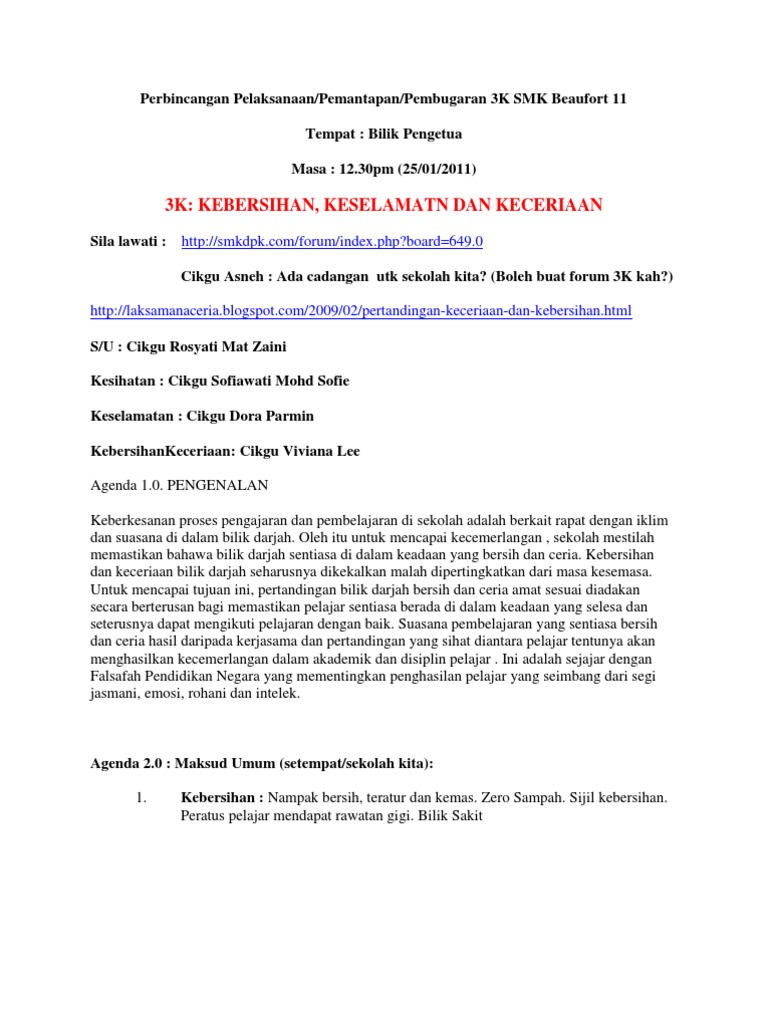 Perbincangan Pelaksanaan/Pemantapan/Pembugaran 3K SMK Beaufort 11

Tempat : Bilik Pengetua

Masa : 12.30pm (25/01/2011)

3K: KEBERSIHAN, KESELAMATN DAN KECERIAAN

Sila lawati : http://smkdpk.com/forum/index.php?board=649.0

Cikgu Asneh : Ada cadangan utk sekolah kita? (Boleh buat forum 3K kah?)

http://laksamanaceria.blogspot.com/2009/02/pertandingan-keceriaan-dan-kebersihan.html

S/U : Cikgu Rosyati Mat Zaini

Kesihatan : Cikgu Sofiawati Mohd Sofie

Keselamatan : Cikgu Dora Parmin

KebersihanKeceriaan: Cikgu Viviana Lee

Agenda 1.0. PENGENALAN

Keberkesanan proses pengajaran dan pembelajaran di sekolah adalah berkait rapat dengan iklim dan suasana di dalam bilik darjah. Oleh itu untuk mencapai kecemerlangan , sekolah mestilah memastikan bahawa bilik darjah sentiasa di dalam keadaan yang bersih dan ceria. Kebersihan dan keceriaan bilik darjah seharusnya dikekalkan malah dipertingkatkan dari masa kesemasa. Untuk mencapai tujuan ini, pertandingan bilik darjah bersih dan ceria amat sesuai diadakan secara berterusan bagi memastikan pelajar sentiasa berada di dalam keadaan yang selesa dan seterusnya dapat mengikuti pelajaran dengan baik. Suasana pembelajaran yang sentiasa bersih dan ceria hasil daripada kerjasama dan pertandingan yang sihat diantara pelajar tentunya akan menghasilkan kecemerlangan dalam akademik dan disiplin pelajar . Ini adalah sejajar dengan Falsafah Pendidikan Negara yang mementingkan penghasilan pelajar yang seimbang dari segi jasmani, emosi, rohani dan intelek.

Agenda 2.0 : Maksud Umum (setempat/sekolah kita):

1. Kebersihan : Nampak bersih, teratur dan kemas. Zero Sampah. Sijil kebersihan. Peratus pelajar mendapat rawatan gigi. Bilik Sakit